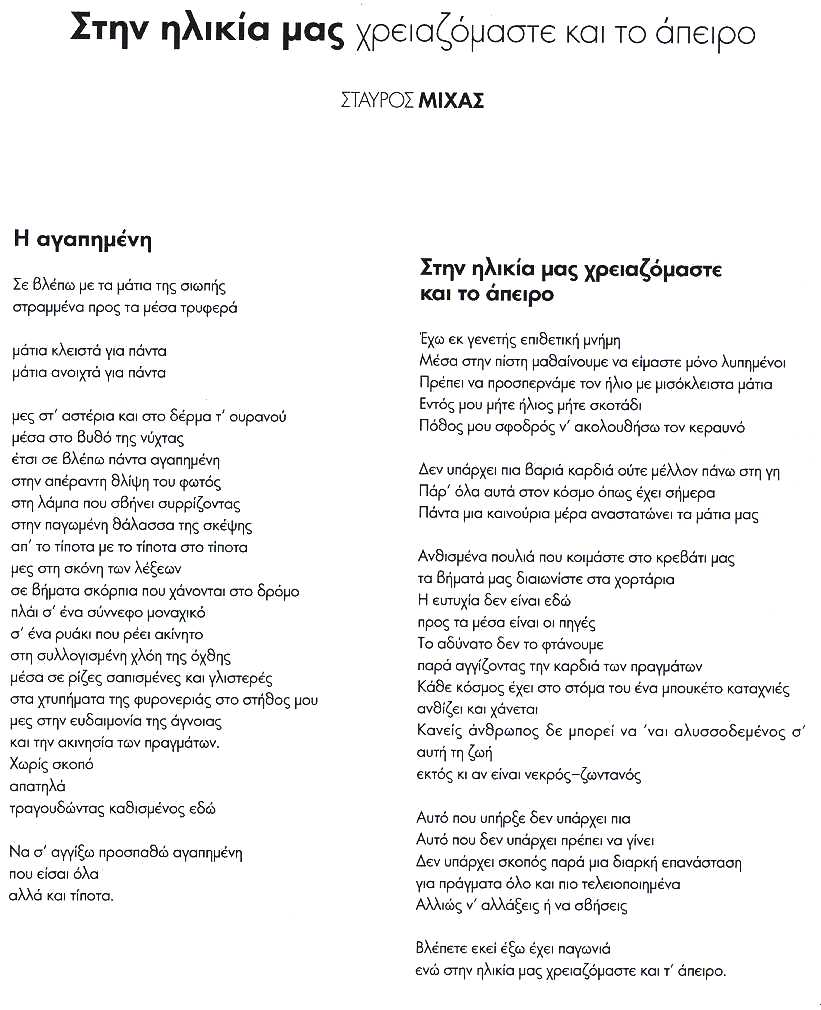 Στην ηλικία μας χρειαζόμαστε και το άπειρο

ΣΤΑΥΡΟΣ ΜΙΧΑΣ

Η αγαπημένη

Σε βλέπω με τα μάτια της σιωπής
στραμμένα προς τα μέσα τρυφερά

μάτια κλειστά για πάντα
μάτια ανοιχτά για πάντα

μες στ' αστέρια και στο δέρμα τ' ουρανού
μέσα στο βυθό της νύχτας
έτσι σε βλέπω πάντα αγαπημένη
στην απέραντη θλίψη του φωτός
στη λάμπα που σβήνει συρρίζοντας
στην παγωμένη θάλασσα της σκέψης
απ' το τίποτα με το τίποτα στο τίποτα
μες στη σκόνη των λέξεων
σε βήματα σκόρπια που χάνονται στο δρόμο
πλάι σ' ένα σύννεφο μοναχικό
σ' ένα ρυάκι που ρέει ακίνητο
στη συλλογισμένη χλόη της όχθης
μέσα σε ρίζες σαπισμένες και γλιστερές
στα χτυπήματα της φυρονεριάς στο στήθος μου
μες στην ευδαιμονία της άγνοιας
και την ακινησία των πραγμάτων.
Χωρίς σκοπό
απατηλά
τραγουδώντας καθισμένος εδώ

Να σ' αγγίξω προσπαθώ αγαπημένη
που είσαι όλα
αλλά και τίποτα.

Στην ηλικία μας χρειαζόμαστε και το άπειρο

Έχω εκ γενετής επιθετική μνήμη
Μέσα στην πίστη μαθαίνουμε να είμαστε μόνο λυπημένοι
Πρέπει να προσπερνάμε τον ήλιο με μισόκλειστα μάτια
Εντός μου μήτε ήλιος μήτε σκοτάδι
Πόθος μου σφοδρός ν' ακολουθήσω τον κεραυνό

Δεν υπάρχει πια βαριά καρδιά ούτε μέλλον πάνω στη γη
Πάρ' όλα αυτά στον κόσμο όπως έχει σήμερα
Πάντα μια καινούρια μέρα αναστατώνει τα μάτια μας

Ανθισμένα πουλιά που κοιμάστε στο κρεβάτι μας
τα βήματά μας διαιωνίστε στα χορτάρια
Η ευτυχία δεν είναι εδώ
προς τα μέσα είναι οι πηγές
Το αδύνατο δεν το φτάνουμε
παρά αγγίζοντας την καρδιά των πραγμάτων
Κάθε κόσμος έχει στο στόμα του ένα μπουκέτο καταχνιές
ανθίζει και χάνεται
Κανείς άνθρωπος δε μπορεί να 'ναι αλυσσοδεμένος σ' αυτή τη ζωή
εκτός κι αν είναι νεκρός–ζωντανός

Αυτό που υπήρξε δεν υπάρχει πια
Αυτό που δεν υπάρχει πρέπει να γίνει
Δεν υπάρχει σκοπός παρά μια διαρκή επανάσταση
για πράγματα όλο και πιο τελειοποιημένα
Αλλιώς ν' αλλάξεις ή να σβήσεις

Βλέπετε εκεί έξω έχει παγωνιά
ενώ στην ηλικία μας χρειαζόμαστε και τ' άπειρο.